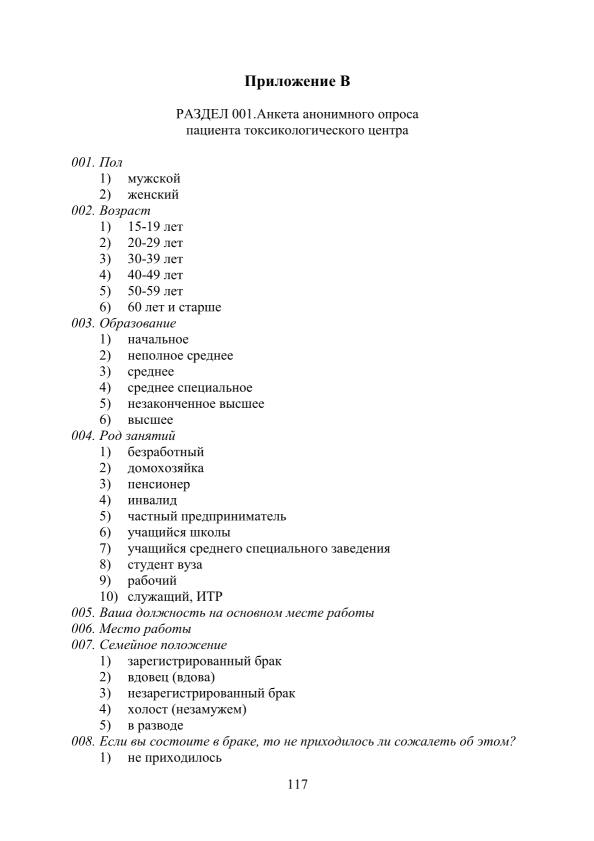 Приложение В

РАЗДЕЛ 001.Анкета анонимного опроса пациента токсикологического центра

001. Пол
1) мужской
2) женский
002. Возраст
1) 15-19 лет
2) 20-29 лет
3) 30-39 лет
4) 40-49 лет
5) 50-59 лет
6) 60 лет и старше
003. Образование
1) начальное
2) неполное среднее
3) среднее
4) среднее специальное
5) незаконченное высшее
6) высшее
004. Род занятий
1) безработный
2) домохозяйка
3) пенсионер
4) инвалид
5) частный предприниматель
6) учащийся школы
7) учащийся среднего специального заведения
8) студент вуза
9) рабочий
10) служащий, ИТР
005. Ваша должность на основном месте работы
006. Место работы
007. Семейное положение
1) зарегистрированный брак
2) вдовец (вдова)
3) незарегистрированный брак
4) холост (незамужем)
5) в разводе
008. Если вы состоите в браке, то не приходилось ли сожалеть об этом?
1) не приходилось

117